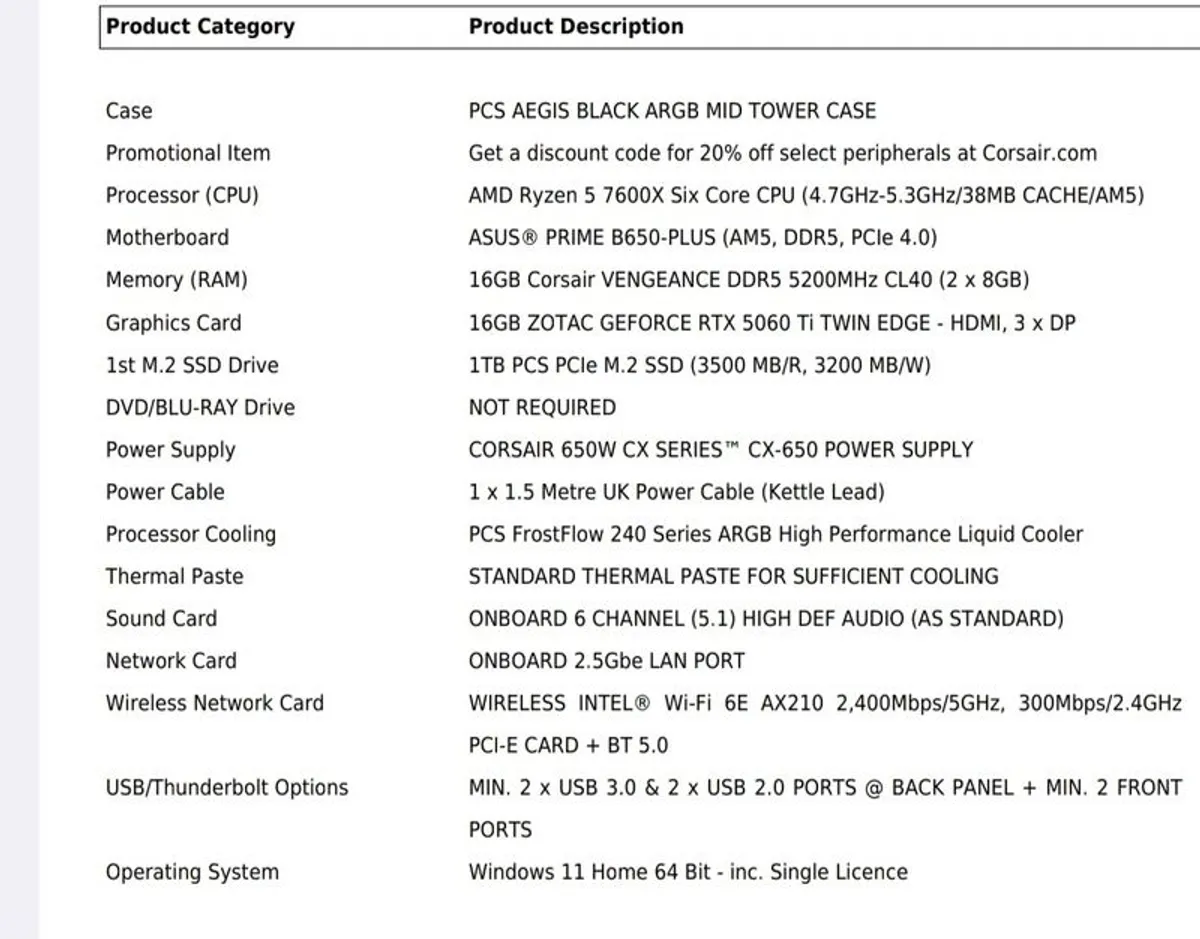 | Product Category | Product Description |
|---|---|
| Case | PCS AEGIS BLACK ARGB MID TOWER CASE |
| Promotional Item | Get a discount code for 20% off select peripherals at Corsair.com |
| Processor (CPU) | AMD Ryzen 5 7600X Six Core CPU (4.7GHz-5.3GHz/38MB CACHE/AM5) |
| Motherboard | ASUS® PRIME B650-PLUS (AM5, DDR5, PCIe 4.0) |
| Memory (RAM) | 16GB Corsair VENGEANCE DDR5 5200MHz CL40 (2 x 8GB) |
| Graphics Card | 16GB ZOTAC GEFORCE RTX 5060 Ti TWIN EDGE - HDMI, 3 x DP |
| 1st M.2 SSD Drive | 1TB PCS PCIe M.2 SSD (3500 MB/R, 3200 MB/W) |
| DVD/BLU-RAY Drive | NOT REQUIRED |
| Power Supply | CORSAIR 650W CX SERIES™ CX-650 POWER SUPPLY |
| Power Cable | 1 x 1.5 Metre UK Power Cable (Kettle Lead) |
| Processor Cooling | PCS FrostFlow 240 Series ARGB High Performance Liquid Cooler |
| Thermal Paste | STANDARD THERMAL PASTE FOR SUFFICIENT COOLING |
| Sound Card | ONBOARD 6 CHANNEL (5.1) HIGH DEF AUDIO (AS STANDARD) |
| Network Card | ONBOARD 2.5Gbe LAN PORT |
| Wireless Network Card | WIRELESS INTEL® Wi-Fi 6E AX210 2,400Mbps/5GHz, 300Mbps/2.4GHz PCI-E CARD + BT 5.0 |
| USB/Thunderbolt Options | MIN. 2 x USB 3.0 & 2 x USB 2.0 PORTS @ BACK PANEL + MIN. 2 FRONT PORTS |
| Operating System | Windows 11 Home 64 Bit - inc. Single Licence |